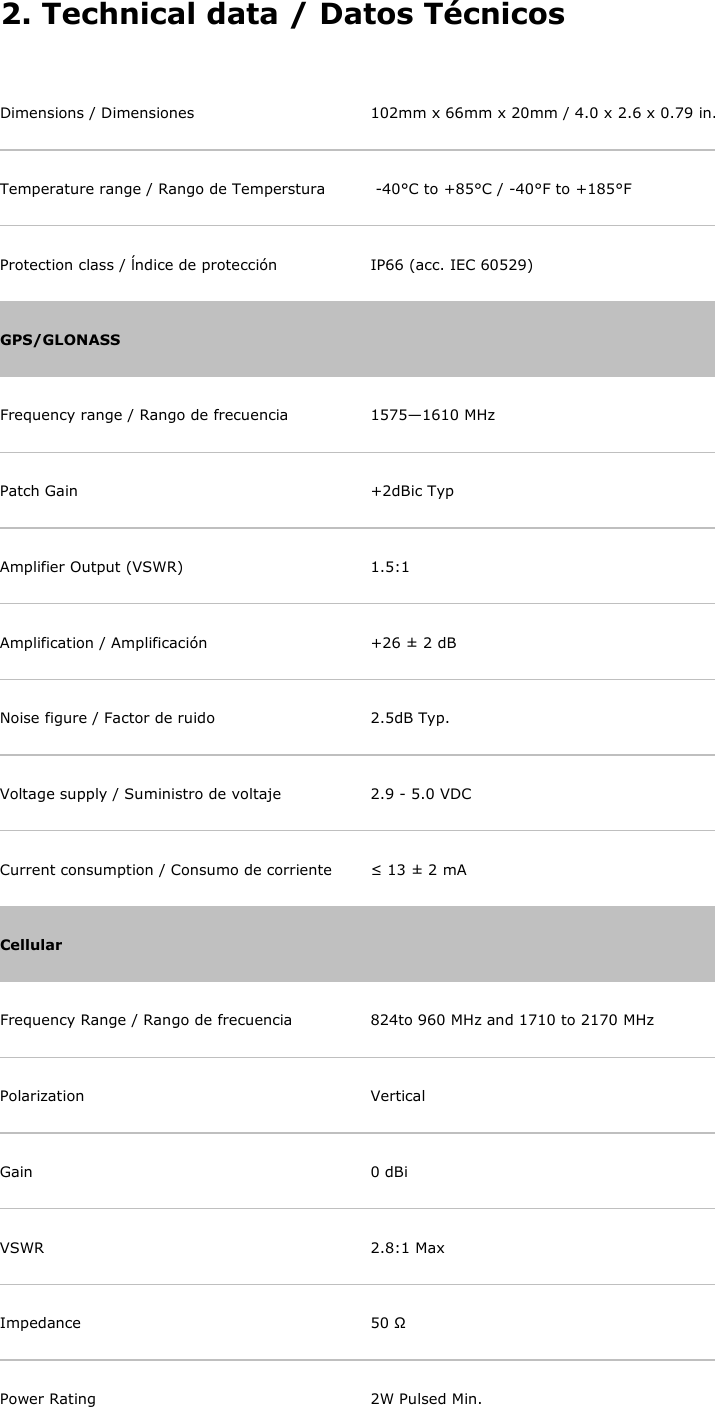 2. Technical data / Datos Técnicos

| | |
|---|---|
| Dimensions / Dimensiones | 102mm x 66mm x 20mm / 4.0 x 2.6 x 0.79 in. |
| Temperature range / Rango de Temperstura | -40°C to +85°C / -40°F to +185°F |
| Protection class / Índice de protección | IP66 (acc. IEC 60529) |
| **GPS/GLONASS** | |
| Frequency range / Rango de frecuencia | 1575—1610 MHz |
| Patch Gain | +2dBic Typ |
| Amplifier Output (VSWR) | 1.5:1 |
| Amplification / Amplificación | +26 ± 2 dB |
| Noise figure / Factor de ruido | 2.5dB Typ. |
| Voltage supply / Suministro de voltaje | 2.9 - 5.0 VDC |
| Current consumption / Consumo de corriente | ≤ 13 ± 2 mA |
| **Cellular** | |
| Frequency Range / Rango de frecuencia | 824to 960 MHz and 1710 to 2170 MHz |
| Polarization | Vertical |
| Gain | 0 dBi |
| VSWR | 2.8:1 Max |
| Impedance | 50 Ω |
| Power Rating | 2W Pulsed Min. |